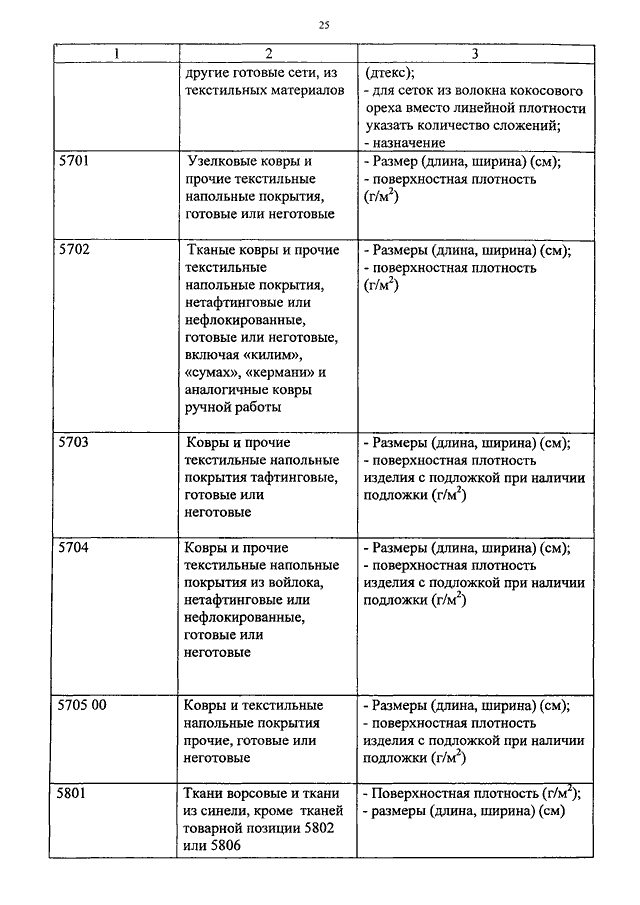 25

| 1 | 2 | 3 |
|---|---|---|
| | другие готовые сети, из текстильных материалов | (дтекс); - для сеток из волокна кокосового ореха вместо линейной плотности указать количество сложений; - назначение |
| 5701 | Узелковые ковры и прочие текстильные напольные покрытия, готовые или неготовые | - Размер (длина, ширина) (см); - поверхностная плотность (г/м$^2$) |
| 5702 | Тканые ковры и прочие текстильные напольные покрытия, нетафтинговые или нефлокированные, готовые или неготовые, включая «килим», «сумах», «кермани» и аналогичные ковры ручной работы | - Размеры (длина, ширина) (см); - поверхностная плотность (г/м$^2$) |
| 5703 | Ковры и прочие текстильные напольные покрытия тафтинговые, готовые или неготовые | - Размеры (длина, ширина) (см); - поверхностная плотность изделия с подложкой при наличии подложки (г/м$^2$) |
| 5704 | Ковры и прочие текстильные напольные покрытия из войлока, нетафтинговые или нефлокированные, готовые или неготовые | - Размеры (длина, ширина) (см); - поверхностная плотность изделия с подложкой при наличии подложки (г/м$^2$) |
| 5705 00 | Ковры и текстильные напольные покрытия прочие, готовые или неготовые | - Размеры (длина, ширина) (см); - поверхностная плотность изделия с подложкой при наличии подложки (г/м$^2$) |
| 5801 | Ткани ворсовые и ткани из синели, кроме тканей товарной позиции 5802 или 5806 | - Поверхностная плотность (г/м$^2$); - размеры (длина, ширина) (см) |